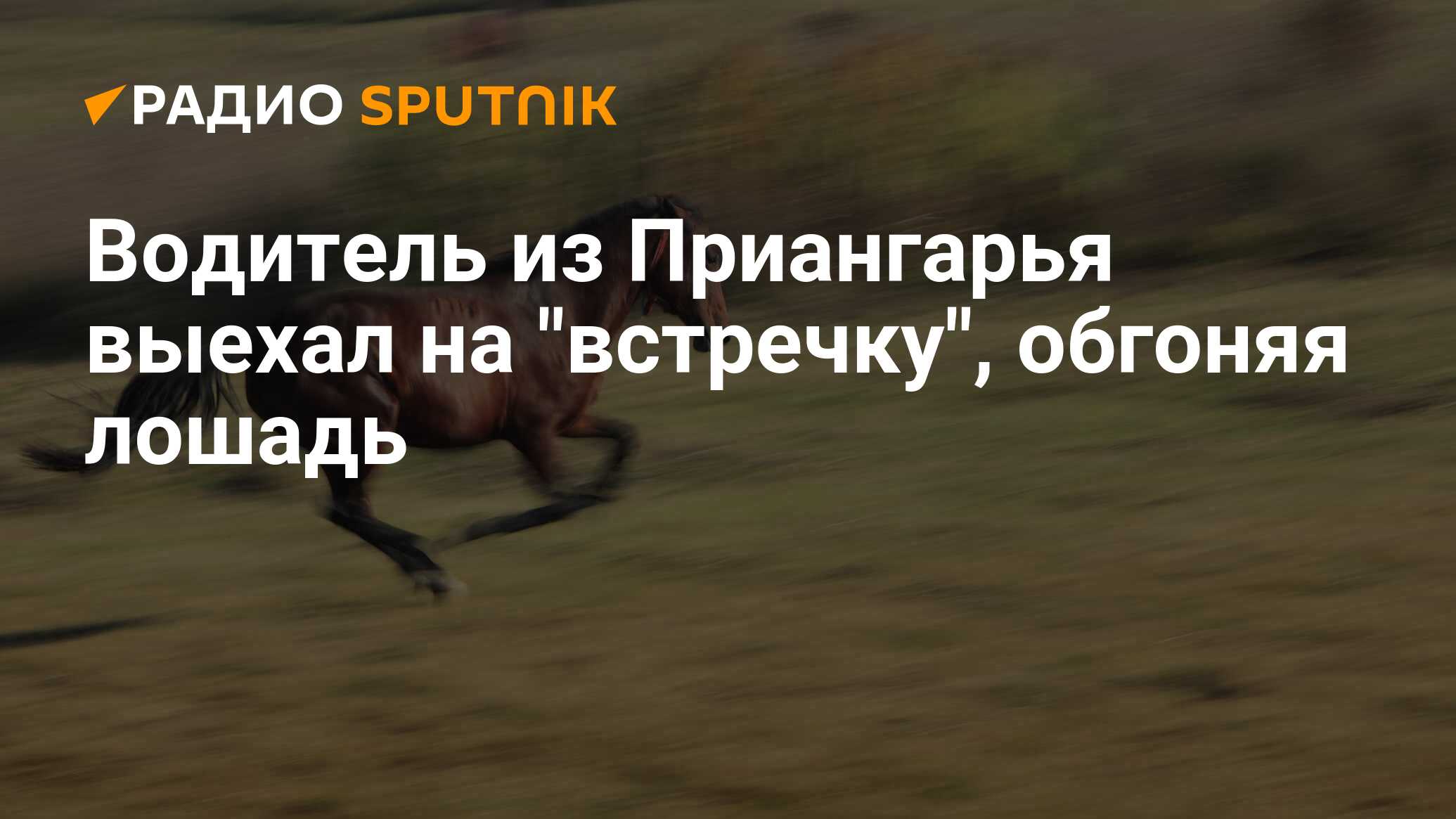 РАДИО SPUTNIK

Водитель из Приангарья выехал на "встречку", обгоняя лошадь